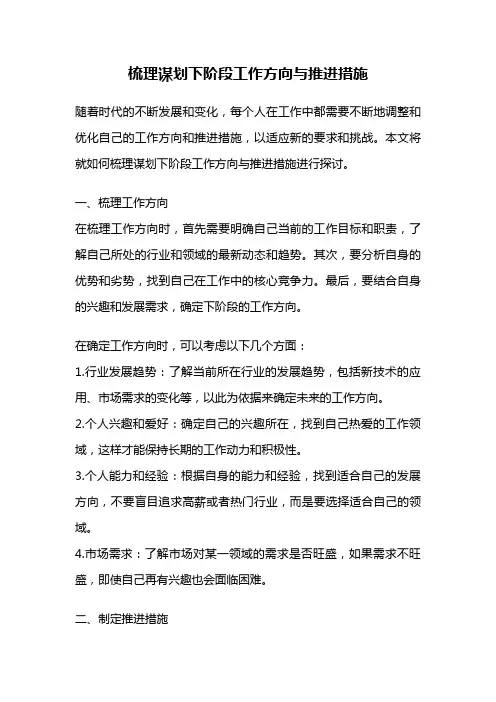 梳理谋划下阶段工作方向与推进措施

随着时代的不断发展和变化，每个人在工作中都需要不断地调整和优化自己的工作方向和推进措施，以适应新的要求和挑战。本文将就如何梳理谋划下阶段工作方向与推进措施进行探讨。

一、梳理工作方向

在梳理工作方向时，首先需要明确自己当前的工作目标和职责，了解自己所处的行业和领域的最新动态和趋势。其次，要分析自身的优势和劣势，找到自己在工作中的核心竞争力。最后，要结合自身的兴趣和发展需求，确定下阶段的工作方向。

在确定工作方向时，可以考虑以下几个方面：

1.行业发展趋势：了解当前所在行业的发展趋势，包括新技术的应用、市场需求的变化等，以此为依据来确定未来的工作方向。

2.个人兴趣和爱好：确定自己的兴趣所在，找到自己热爱的工作领域，这样才能保持长期的工作动力和积极性。

3.个人能力和经验：根据自身的能力和经验，找到适合自己的发展方向，不要盲目追求高薪或者热门行业，而是要选择适合自己的领域。

4.市场需求：了解市场对某一领域的需求是否旺盛，如果需求不旺盛，即使自己再有兴趣也会面临困难。

二、制定推进措施